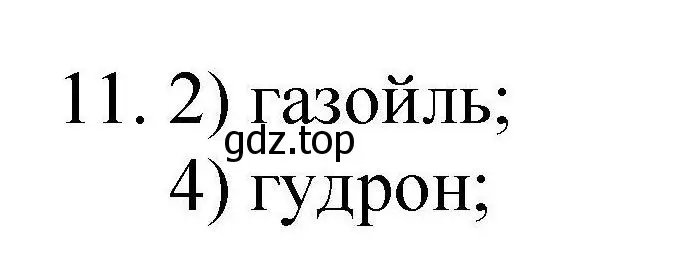 11. 2) газойль;
gdz.top
4) гудрон;